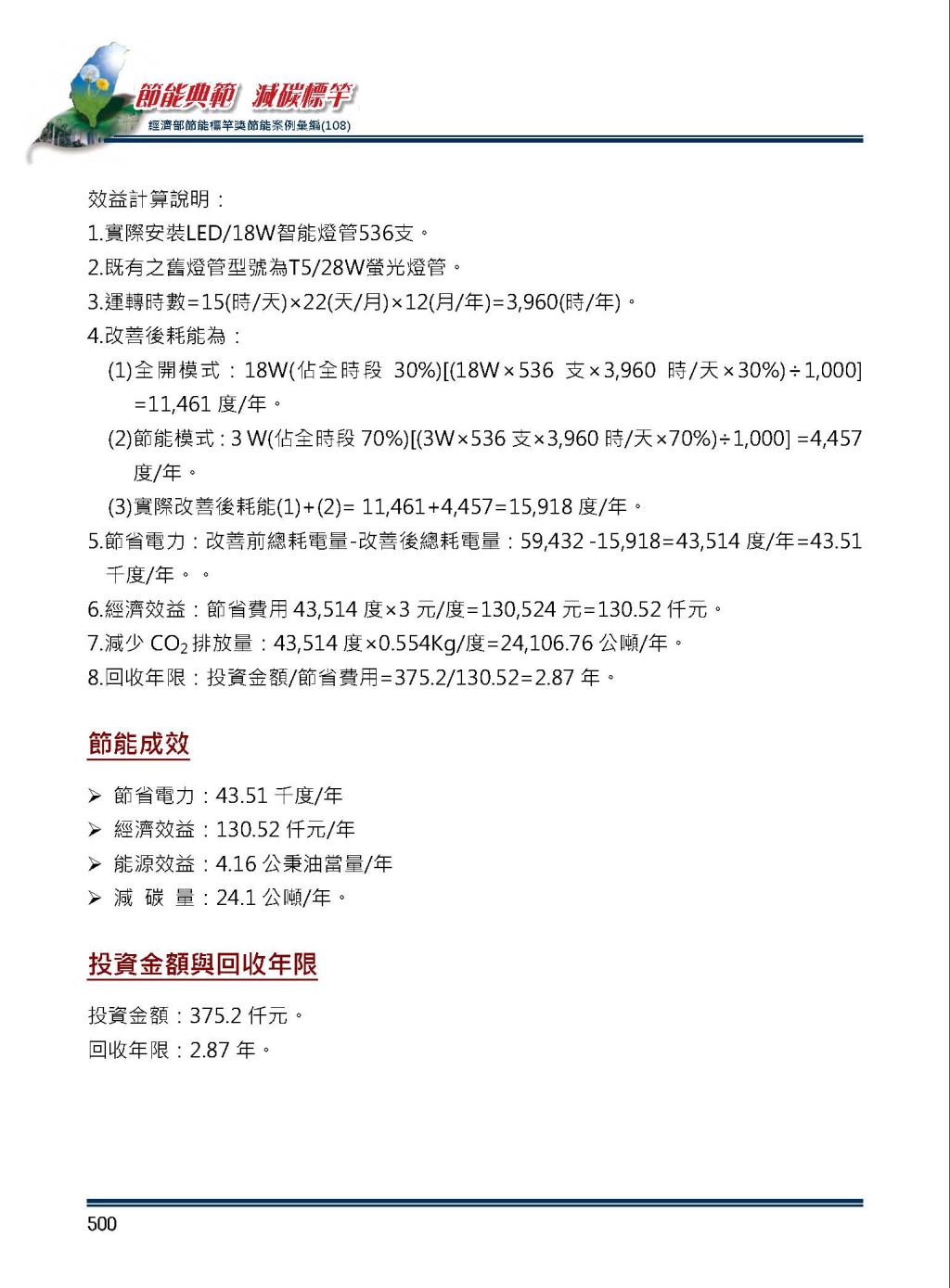 節能典範 減碳標竿
經濟部節能標竿獎節能案例彙編(108)

效益計算說明：
1.實際安裝LED/18W智能燈管536支。
2.既有之舊燈管型號為T5/28W螢光燈管。
3.運轉時數=15(時/天)×22(天/月)×12(月/年)=3,960(時/年)。
4.改善後耗能為：
(1)全開模式：18W(佔全時段 30%)[(18W×536 支×3,960 時/天×30%)÷1,000] =11,461 度/年。
(2)節能模式：3 W(佔全時段 70%)[(3W×536 支×3,960 時/天×70%)÷1,000] =4,457 度/年。
(3)實際改善後耗能(1)+(2)= 11,461+4,457=15,918 度/年。
5.節省電力：改善前總耗電量-改善後總耗電量：59,432 -15,918=43,514 度/年=43.51 千度/年。。
6.經濟效益：節省費用 43,514 度×3 元/度=130,524 元=130.52 仟元。
7.減少 $CO_2$ 排放量：43,514 度×0.554Kg/度=24,106.76 公噸/年。
8.回收年限：投資金額/節省費用=375.2/130.52=2.87 年。

節能成效

➢ 節省電力：43.51 千度/年
➢ 經濟效益：130.52 仟元/年
➢ 能源效益：4.16 公秉油當量/年
➢ 減 碳 量：24.1 公噸/年。

投資金額與回收年限

投資金額：375.2 仟元。
回收年限：2.87 年。

500